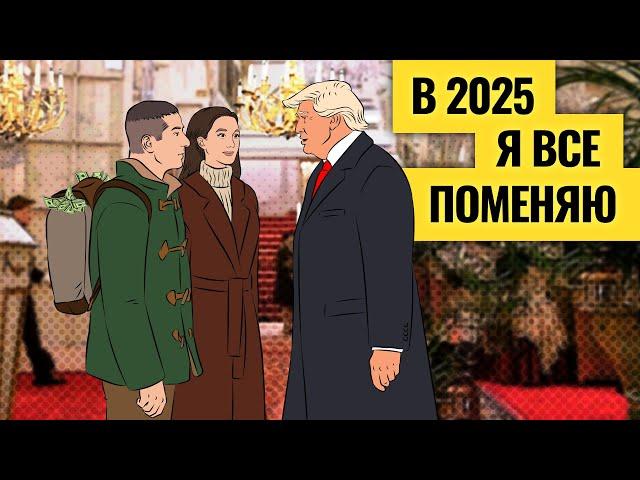 В 2025
Я ВСЕ
ПОМЕНЯЮ